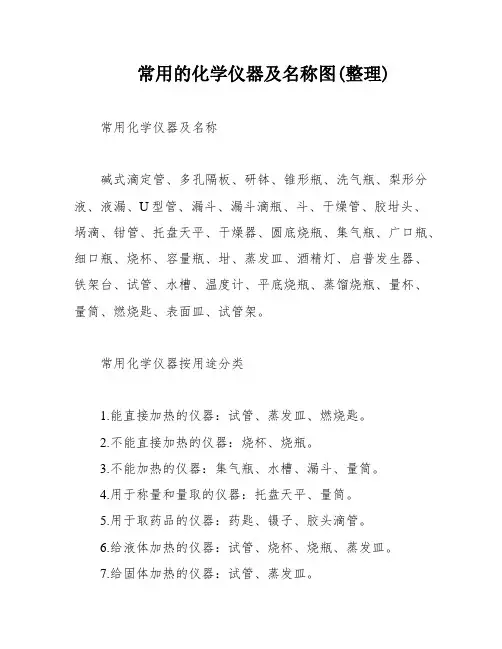 常用的化学仪器及名称图(整理)

常用化学仪器及名称

碱式滴定管、多孔隔板、研钵、锥形瓶、洗气瓶、梨形分液、液漏、U型管、漏斗、漏斗滴瓶、斗、干燥管、胶坩头、埚滴、钳管、托盘天平、干燥器、圆底烧瓶、集气瓶、广口瓶、细口瓶、烧杯、容量瓶、坩、蒸发皿、酒精灯、启普发生器、铁架台、试管、水槽、温度计、平底烧瓶、蒸馏烧瓶、量杯、量筒、燃烧匙、表面皿、试管架。

常用化学仪器按用途分类

1.能直接加热的仪器：试管、蒸发皿、燃烧匙。
2.不能直接加热的仪器：烧杯、烧瓶。
3.不能加热的仪器：集气瓶、水槽、漏斗、量筒。
4.用于称量和量取的仪器：托盘天平、量筒。
5.用于取药品的仪器：药匙、镊子、胶头滴管。
6.给液体加热的仪器：试管、烧杯、烧瓶、蒸发皿。
7.给固体加热的仪器：试管、蒸发皿。